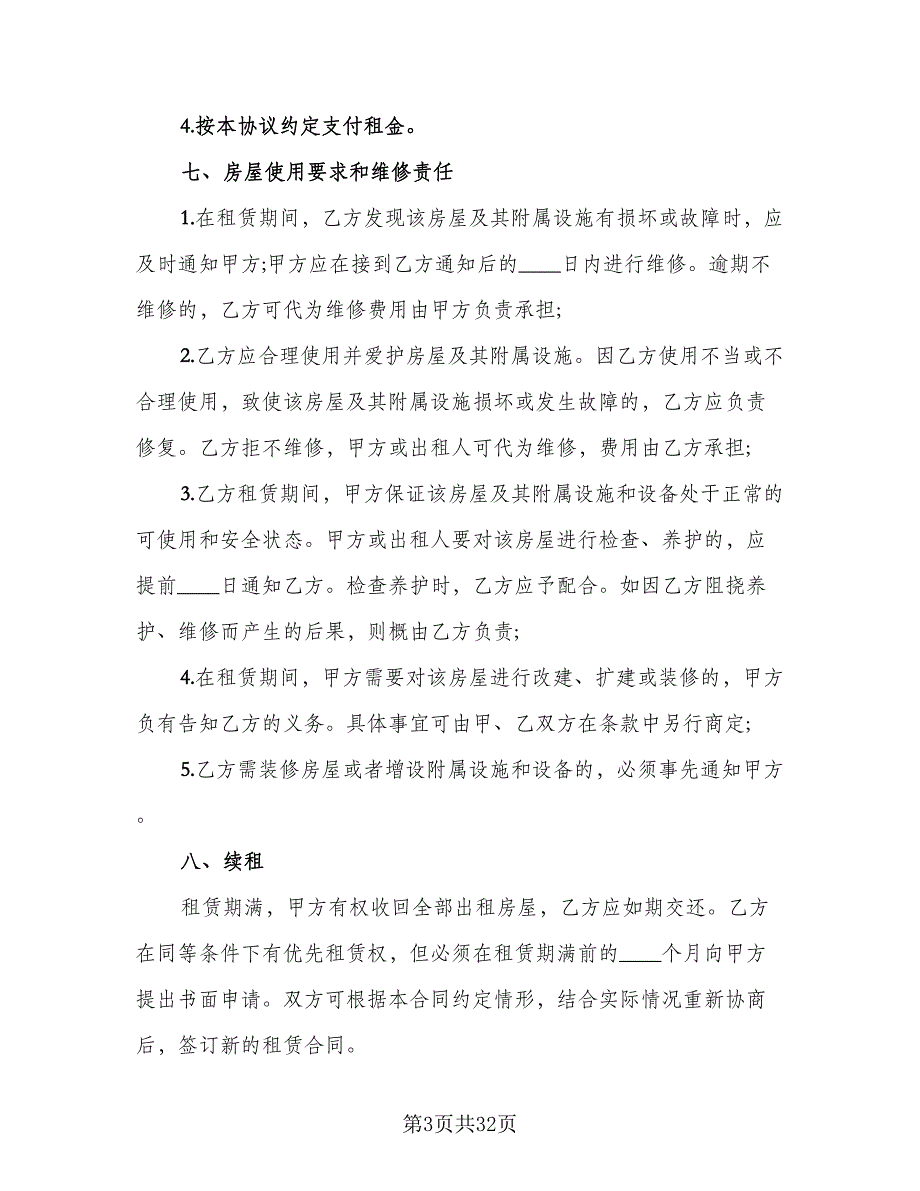 4.按本协议约定支付租金。

七、房屋使用要求和维修责任

1.在租赁期间，乙方发现该房屋及其附属设施有损坏或故障时，应及时通知甲方;甲方应在接到乙方通知后的____日内进行维修。逾期不维修的，乙方可代为维修费用由甲方负责承担;

2.乙方应合理使用并爱护房屋及其附属设施。因乙方使用不当或不合理使用，致使该房屋及其附属设施损坏或发生故障的，乙方应负责修复。乙方拒不维修，甲方或出租人可代为维修，费用由乙方承担;

3.乙方租赁期间，甲方保证该房屋及其附属设施和设备处于正常的可使用和安全状态。甲方或出租人要对该房屋进行检查、养护的，应提前____日通知乙方。检查养护时，乙方应予配合。如因乙方阻挠养护、维修而产生的后果，则概由乙方负责;

4.在租赁期间，甲方需要对该房屋进行改建、扩建或装修的，甲方负有告知乙方的义务。具体事宜可由甲、乙双方在条款中另行商定;

5.乙方需装修房屋或者增设附属设施和设备的，必须事先通知甲方。

八、续租

租赁期满，甲方有权收回全部出租房屋，乙方应如期交还。乙方在同等条件下有优先租赁权，但必须在租赁期满前的____个月向甲方提出书面申请。双方可根据本合同约定情形，结合实际情况重新协商后，签订新的租赁合同。

第3页共32页